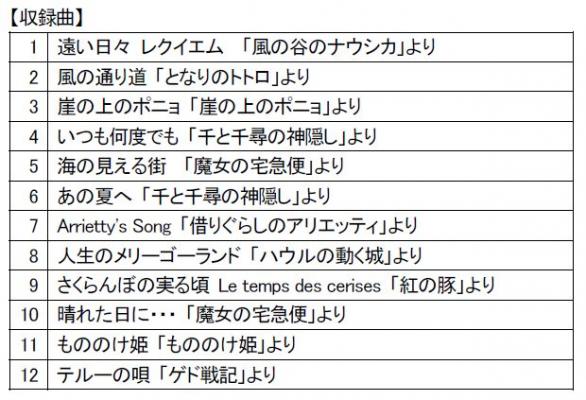 【収録曲】

| 1 | 遠い日々 レクイエム 「風の谷のナウシカ」より |
|---|---|
| 2 | 風の通り道「となりのトトロ」より |
| 3 | 崖の上のポニョ「崖の上のポニョ」より |
| 4 | いつも何度でも「千と千尋の神隠し」より |
| 5 | 海の見える街 「魔女の宅急便」より |
| 6 | あの夏へ「千と千尋の神隠し」より |
| 7 | Arrietty's Song「借りぐらしのアリエッティ」より |
| 8 | 人生のメリーゴーランド「ハウルの動く城」より |
| 9 | さくらんぼの実る頃 Le temps des cerises「紅の豚」より |
| 10 | 晴れた日に・・・「魔女の宅急便」より |
| 11 | もののけ姫「もののけ姫」より |
| 12 | テルーの唄「ゲド戦記」より |